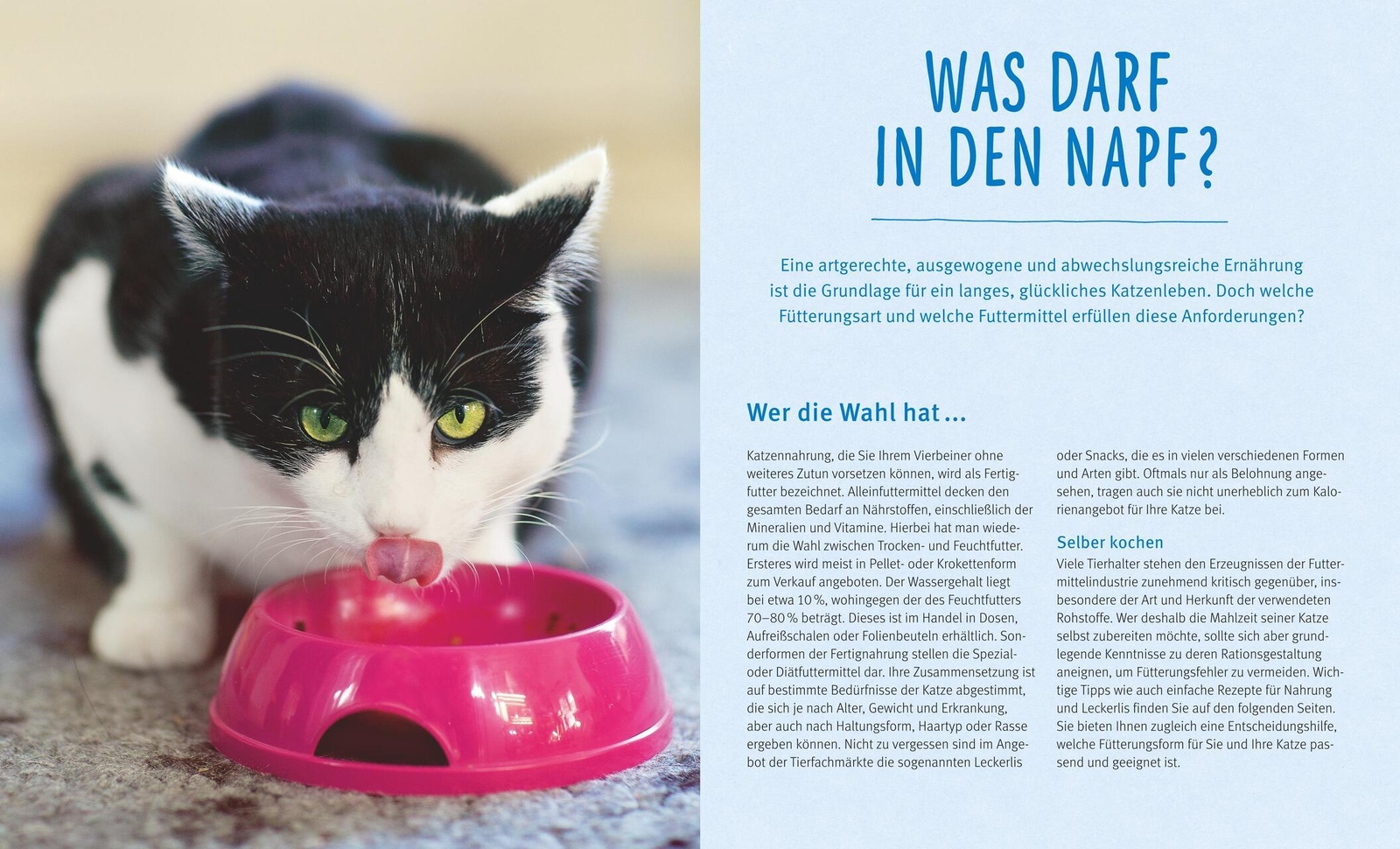 WAS DARF IN DEN NAPF?

Eine artgerechte, ausgewogene und abwechslungsreiche Ernährung ist die Grundlage für ein langes, glückliches Katzenleben. Doch welche Fütterungsart und welche Futtermittel erfüllen diese Anforderungen?

Wer die Wahl hat …

Katzennahrung, die Sie Ihrem Vierbeiner ohne weiteres Zutun vorsetzen können, wird als Fertigfutter bezeichnet. Alleinfuttermittel decken den gesamten Bedarf an Nährstoffen, einschließlich der Mineralien und Vitamine. Hierbei hat man wiederum die Wahl zwischen Trocken- und Feuchtfutter. Ersteres wird meist in Pellet- oder Krokettenform zum Verkauf angeboten. Der Wassergehalt liegt bei etwa 10 %, wohingegen der des Feuchtfutters 70–80 % beträgt. Dieses ist im Handel in Dosen, Aufreißschalen oder Folienbeuteln erhältlich. Sonderformen der Fertignahrung stellen die Spezial- oder Diätfuttermittel dar. Ihre Zusammensetzung ist auf bestimmte Bedürfnisse der Katze abgestimmt, die sich je nach Alter, Gewicht und Erkrankung, aber auch nach Haltungsform, Haartyp oder Rasse ergeben können. Nicht zu vergessen sind im Angebot der Tierfachmärkte die sogenannten Leckerlis oder Snacks, die es in vielen verschiedenen Formen und Arten gibt. Oftmals nur als Belohnung angesehen, tragen auch sie nicht unerheblich zum Kalorienangebot für Ihre Katze bei.

Selber kochen
Viele Tierhalter stehen den Erzeugnissen der Futtermittelindustrie zunehmend kritisch gegenüber, insbesondere der Art und Herkunft der verwendeten Rohstoffe. Wer deshalb die Mahlzeit seiner Katze selbst zubereiten möchte, sollte sich aber grundlegende Kenntnisse zu deren Rationsgestaltung aneignen, um Fütterungsfehler zu vermeiden. Wichtige Tipps wie auch einfache Rezepte für Nahrung und Leckerlis finden Sie auf den folgenden Seiten. Sie bieten Ihnen zugleich eine Entscheidungshilfe, welche Fütterungsform für Sie und Ihre Katze passend und geeignet ist.